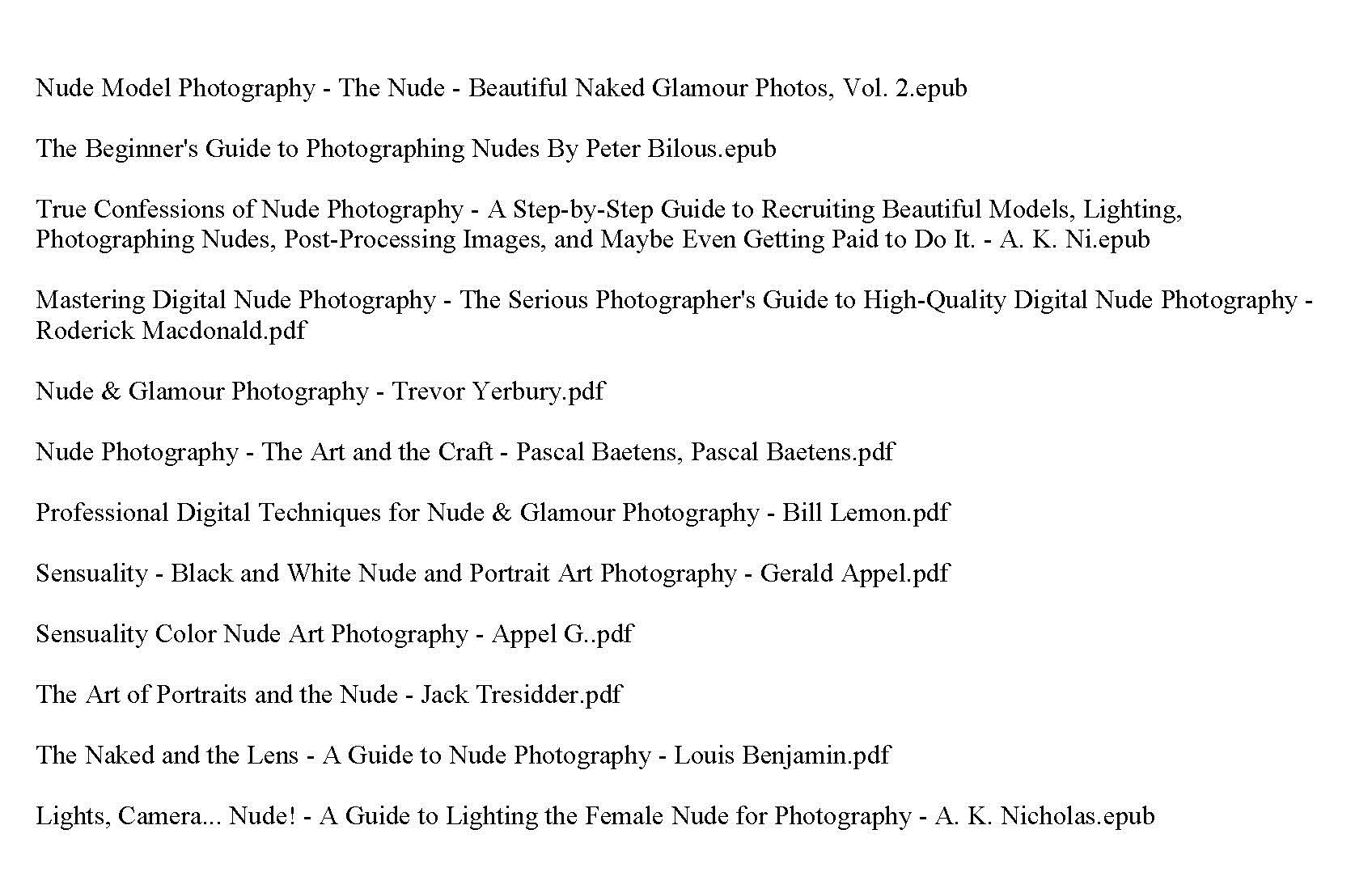 Nude Model Photography - The Nude - Beautiful Naked Glamour Photos, Vol. 2.epub

The Beginner's Guide to Photographing Nudes By Peter Bilous.epub

True Confessions of Nude Photography - A Step-by-Step Guide to Recruiting Beautiful Models, Lighting, Photographing Nudes, Post-Processing Images, and Maybe Even Getting Paid to Do It. - A. K. Ni.epub

Mastering Digital Nude Photography - The Serious Photographer's Guide to High-Quality Digital Nude Photography - Roderick Macdonald.pdf

Nude & Glamour Photography - Trevor Yerbury.pdf

Nude Photography - The Art and the Craft - Pascal Baetens, Pascal Baetens.pdf

Professional Digital Techniques for Nude & Glamour Photography - Bill Lemon.pdf

Sensuality - Black and White Nude and Portrait Art Photography - Gerald Appel.pdf

Sensuality Color Nude Art Photography - Appel G..pdf

The Art of Portraits and the Nude - Jack Tresidder.pdf

The Naked and the Lens - A Guide to Nude Photography - Louis Benjamin.pdf

Lights, Camera... Nude! - A Guide to Lighting the Female Nude for Photography - A. K. Nicholas.epub